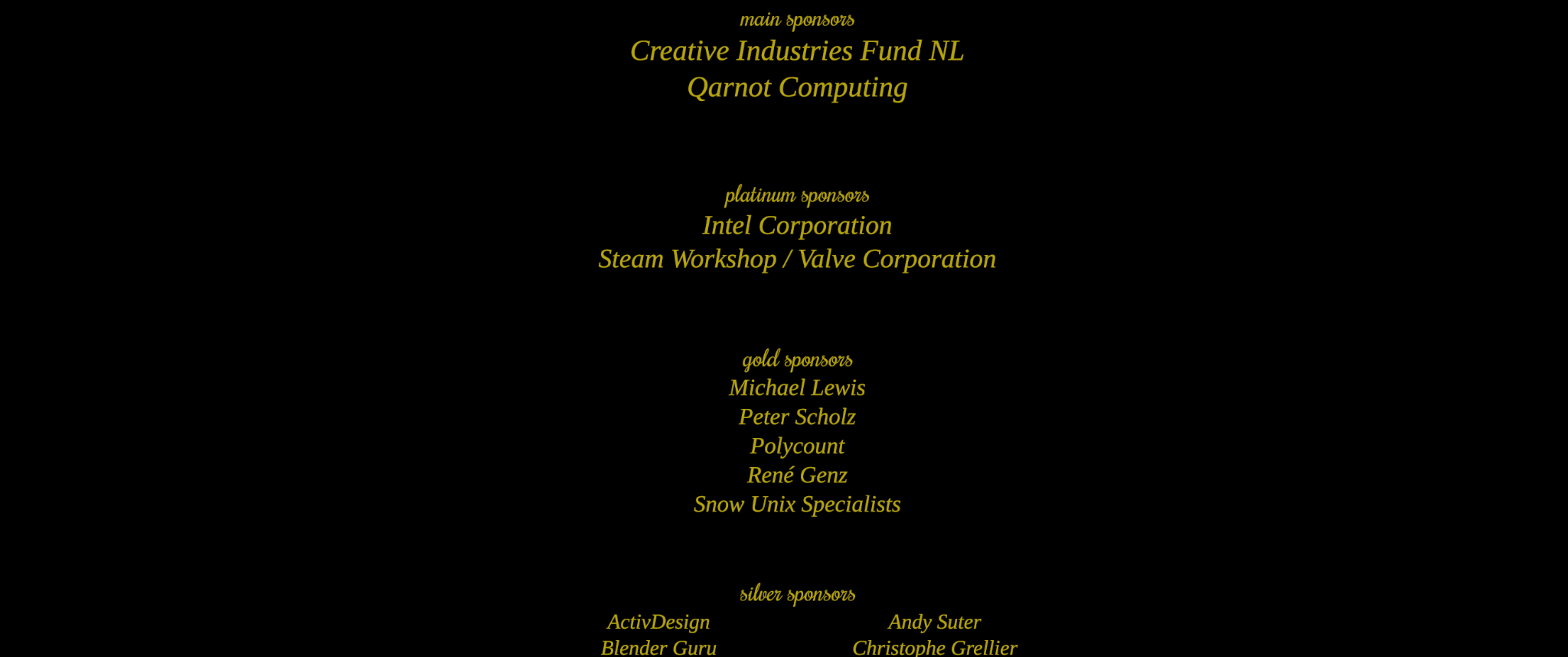 main sponsors
Creative Industries Fund NL
Qarnot Computing

platinum sponsors
Intel Corporation
Steam Workshop / Valve Corporation

gold sponsors
Michael Lewis
Peter Scholz
Polycount
René Genz
Snow Unix Specialists

silver sponsors
ActivDesign
Blender Guru

Andy Suter
Christophe Grellier